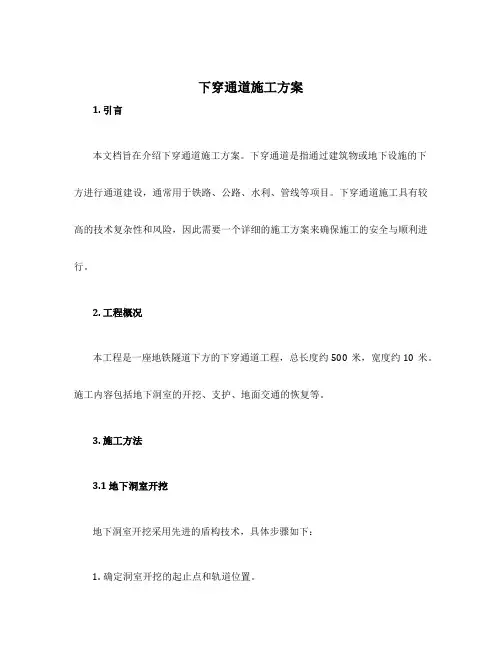 下穿通道施工方案

1. 引言

本文档旨在介绍下穿通道施工方案。下穿通道是指通过建筑物或地下设施的下方进行通道建设，通常用于铁路、公路、水利、管线等项目。下穿通道施工具有较高的技术复杂性和风险，因此需要一个详细的施工方案来确保施工的安全与顺利进行。

2. 工程概况

本工程是一座地铁隧道下方的下穿通道工程，总长度约 500 米，宽度约 10 米。施工内容包括地下洞室的开挖、支护、地面交通的恢复等。

3. 施工方法

3.1 地下洞室开挖

地下洞室开挖采用先进的盾构技术，具体步骤如下：

1. 确定洞室开挖的起止点和轨道位置。